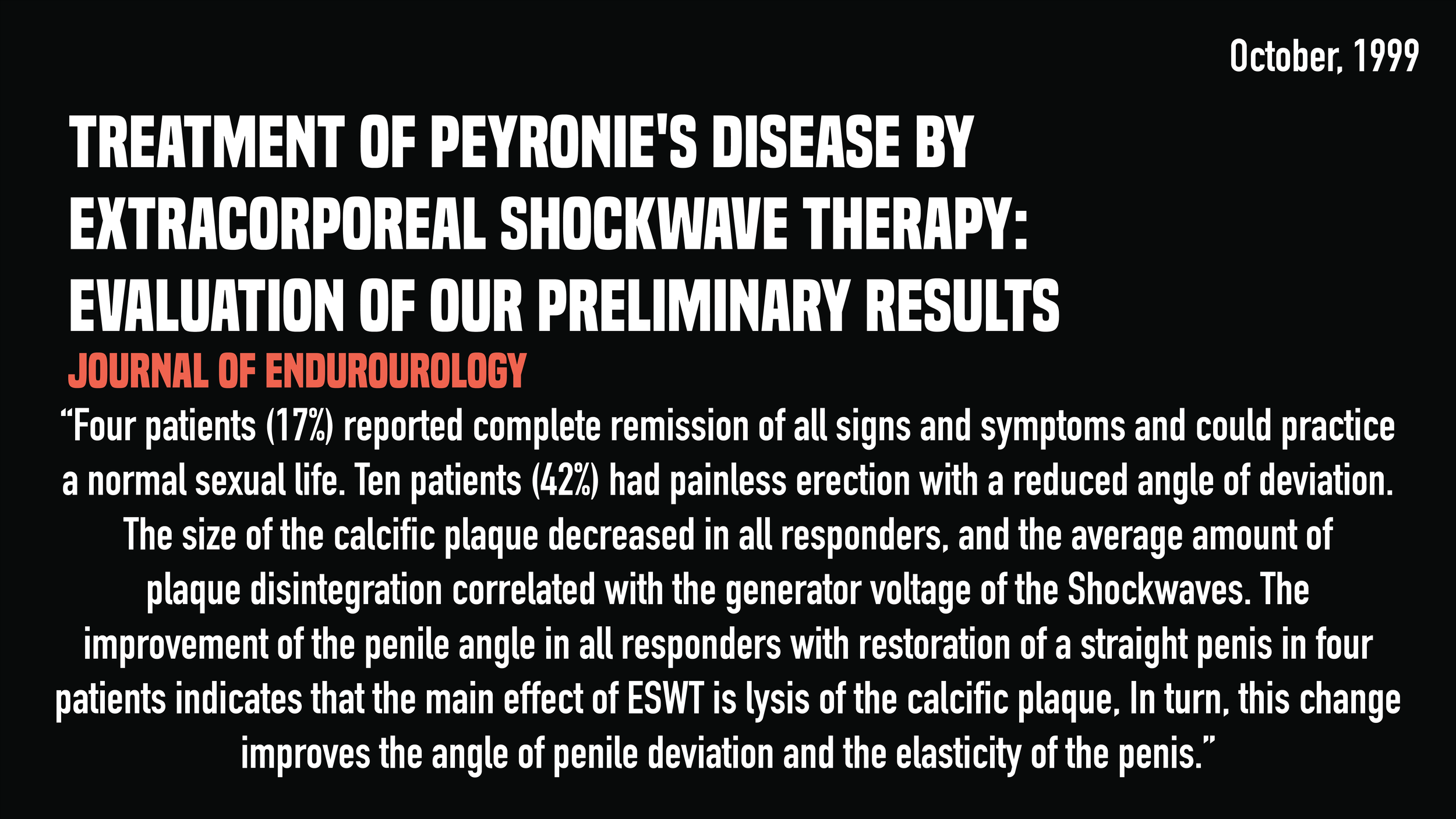 October, 1999

TREATMENT OF PEYRONIE'S DISEASE BY EXTRACORPOREAL SHOCKWAVE THERAPY: EVALUATION OF OUR PRELIMINARY RESULTS

JOURNAL OF ENDUROUROLOGY

“Four patients (17%) reported complete remission of all signs and symptoms and could practice a normal sexual life. Ten patients (42%) had painless erection with a reduced angle of deviation. The size of the calcific plaque decreased in all responders, and the average amount of plaque disintegration correlated with the generator voltage of the Shockwaves. The improvement of the penile angle in all responders with restoration of a straight penis in four patients indicates that the main effect of ESWT is lysis of the calcific plaque, In turn, this change improves the angle of penile deviation and the elasticity of the penis.”